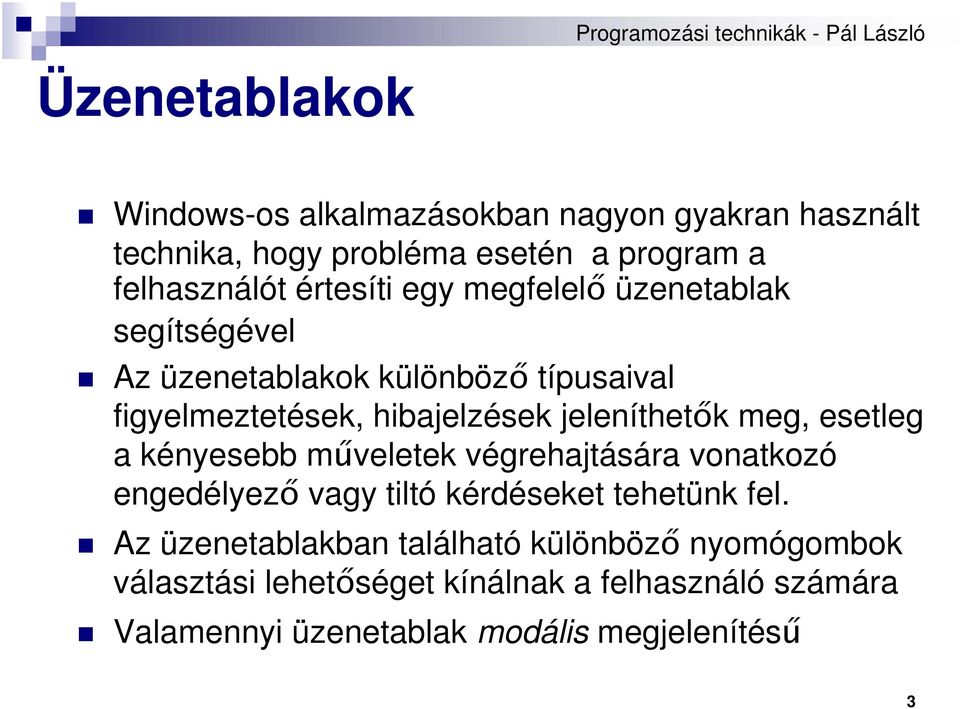 Programozási technikák - Pál László

Üzenetablakok

Windows-os alkalmazásokban nagyon gyakran használt technika, hogy probléma esetén a program a felhasználót értesíti egy megfelelő üzenetablak segítségével

Az üzenetablakok különböző típusaival figyelmeztetések, hibajelzések jeleníthetők meg, esetleg a kényesebb műveletek végrehajtására vonatkozó engedélyező vagy tiltó kérdéseket tehetünk fel.

Az üzenetablakban található különböző nyomógombok választási lehetőséget kínálnak a felhasználó számára

Valamennyi üzenetablak modális megjelenítésű

3